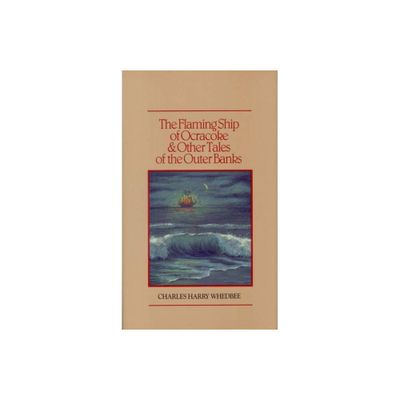 The Flaming Ship of Ocracoke & Other Tales of the Outer Banks

CHARLES HARRY WHEDBEE